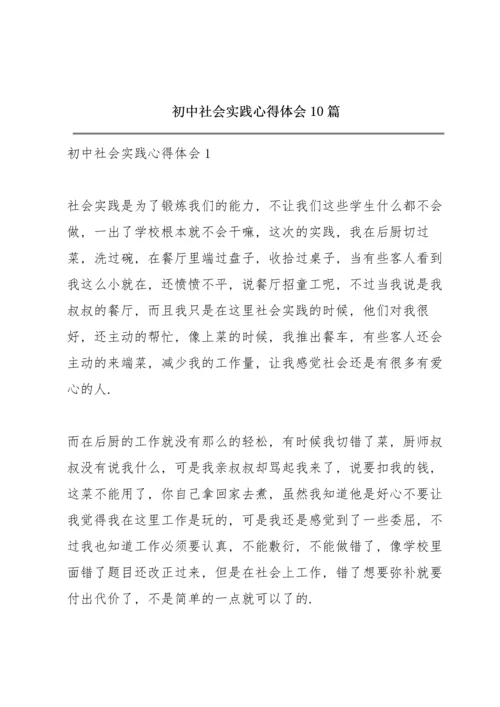 初中社会实践心得体会10篇

初中社会实践心得体会1

社会实践是为了锻炼我们的能力，不让我们这些学生什么都不会做，一出了学校根本就不会干嘛，这次的实践，我在后厨切过菜，洗过碗，在餐厅里端过盘子，收拾过桌子，当有些客人看到我这么小就在，还愤愤不平，说餐厅招童工呢，不过当我说是我叔叔的餐厅，而且我只是在这里社会实践的时候，他们对我很好，还主动的帮忙，像上菜的时候，我推出餐车，有些客人还会主动的来端菜，减少我的工作量，让我感觉社会还是有很多有爱心的人.

而在后厨的工作就没有那么的轻松，有时候我切错了菜，厨师叔叔没有说我什么，可是我亲叔叔却骂起我来了，说要扣我的钱，这菜不能用了，你自己拿回家去煮，虽然我知道他是好心不要让我觉得我在这里工作是玩的，可是我还是感觉到了一些委屈，不过我也知道工作必须要认真，不能敷衍，不能做错了，像学校里面错了题目还改正过来，但是在社会上工作，错了想要弥补就要付出代价了，不是简单的一点就可以了的.